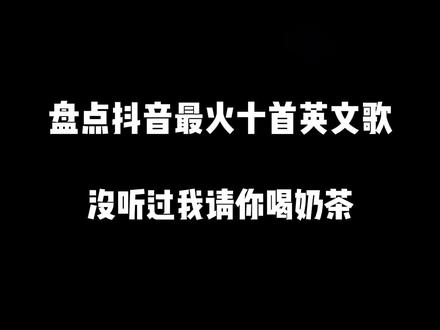 盘点抖音最火十首英文歌

没听过我请你喝奶茶